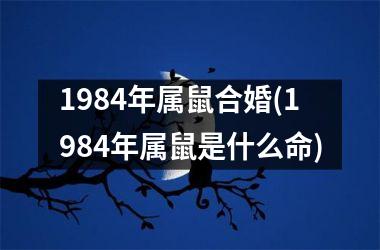 1984年属鼠合婚(1984年属鼠是什么命)